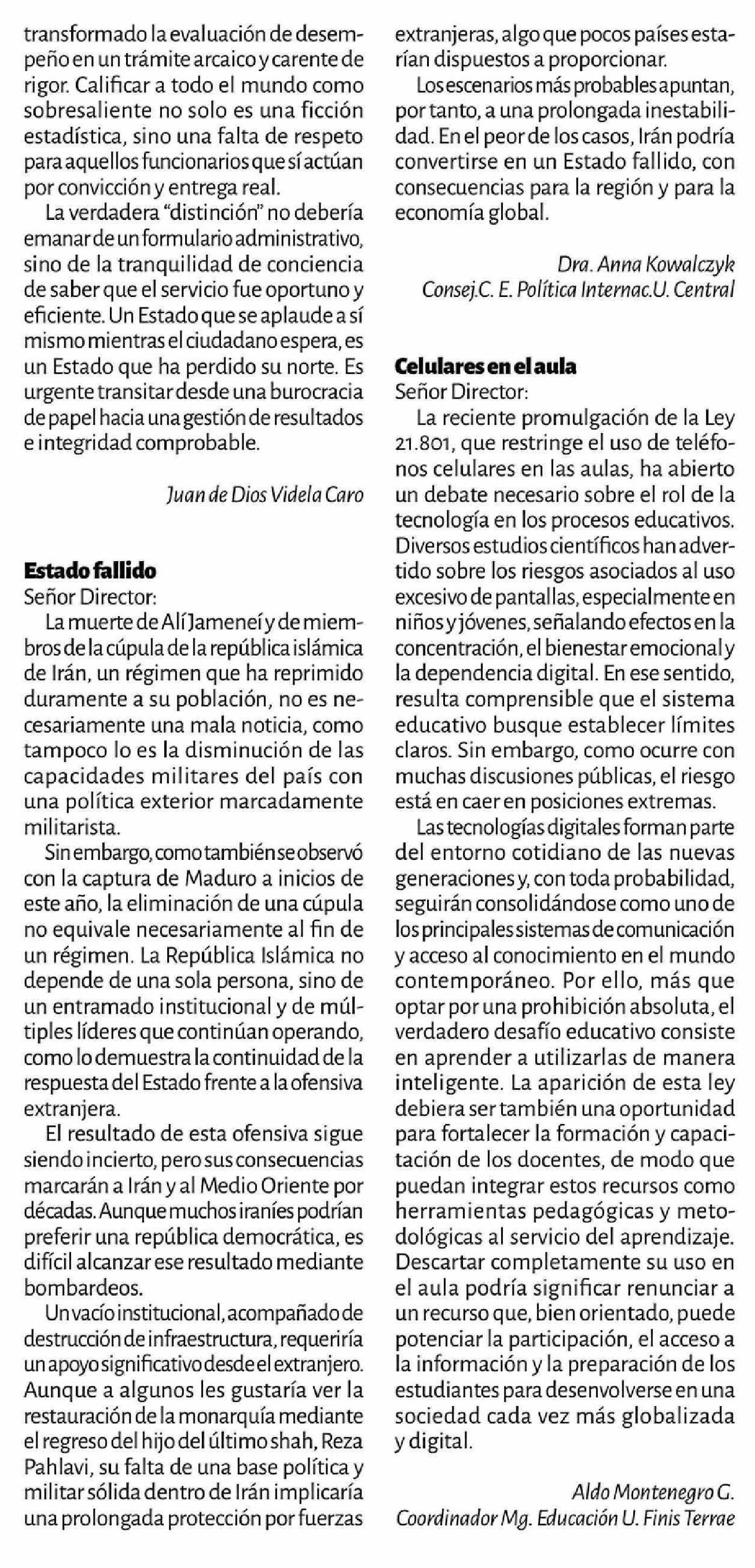 transformado la evaluación de desempeño en un trámite arcaico y carente de rigor. Calificar a todo el mundo como sobresaliente no solo es una ficción estadística, sino una falta de respeto para aquellos funcionarios que sí actúan por convicción y entrega real.

La verdadera "distinción" no debería emanar de un formulario administrativo, sino de la tranquilidad de conciencia de saber que el servicio fue oportuno y eficiente. Un Estado que se aplaude a sí mismo mientras el ciudadano espera, es un Estado que ha perdido su norte. Es urgente transitar desde una burocracia de papel hacia una gestión de resultados e integridad comprobable.

Juan de Dios Videla Caro

Estado fallido
Señor Director:

La muerte de Alí Jameneí y de miembros de la cúpula de la república islámica de Irán, un régimen que ha reprimido duramente a su población, no es necesariamente una mala noticia, como tampoco lo es la disminución de las capacidades militares del país con una política exterior marcadamente militarista.

Sin embargo, como también se observó con la captura de Maduro a inicios de este año, la eliminación de una cúpula no equivale necesariamente al fin de un régimen. La República Islámica no depende de una sola persona, sino de un entramado institucional y de múltiples líderes que continúan operando, como lo demuestra la continuidad de la respuesta del Estado frente a la ofensiva extranjera.

El resultado de esta ofensiva sigue siendo incierto, pero sus consecuencias marcarán a Irán y al Medio Oriente por décadas. Aunque muchos iraníes podrían preferir una república democrática, es difícil alcanzar ese resultado mediante bombardeos.

Un vacío institucional, acompañado de destrucción de infraestructura, requeriría un apoyo significativo desde el extranjero. Aunque a algunos les gustaría ver la restauración de la monarquía mediante el regreso del hijo del último shah, Reza Pahlavi, su falta de una base política y militar sólida dentro de Irán implicaría una prolongada protección por fuerzas extranjeras, algo que pocos países estarían dispuestos a proporcionar.

Los escenarios más probables apuntan, por tanto, a una prolongada inestabilidad. En el peor de los casos, Irán podría convertirse en un Estado fallido, con consecuencias para la región y para la economía global.

Dra. Anna Kowalczyk
Consej.C. E. Política Internac.U. Central

Celulares en el aula
Señor Director:

La reciente promulgación de la Ley 21.801, que restringe el uso de teléfonos celulares en las aulas, ha abierto un debate necesario sobre el rol de la tecnología en los procesos educativos. Diversos estudios científicos han advertido sobre los riesgos asociados al uso excesivo de pantallas, especialmente en niños y jóvenes, señalando efectos en la concentración, el bienestar emocional y la dependencia digital. En ese sentido, resulta comprensible que el sistema educativo busque establecer límites claros. Sin embargo, como ocurre con muchas discusiones públicas, el riesgo está en caer en posiciones extremas.

Las tecnologías digitales forman parte del entorno cotidiano de las nuevas generaciones y, con toda probabilidad, seguirán consolidándose como uno de los principales sistemas de comunicación y acceso al conocimiento en el mundo contemporáneo. Por ello, más que optar por una prohibición absoluta, el verdadero desafío educativo consiste en aprender a utilizarlas de manera inteligente. La aparición de esta ley debiera ser también una oportunidad para fortalecer la formación y capacitación de los docentes, de modo que puedan integrar estos recursos como herramientas pedagógicas y metodológicas al servicio del aprendizaje. Descartar completamente su uso en el aula podría significar renunciar a un recurso que, bien orientado, puede potenciar la participación, el acceso a la información y la preparación de los estudiantes para desenvolverse en una sociedad cada vez más globalizada y digital.

Aldo Montenegro G.
Coordinador Mg. Educación U. Finis Terrae